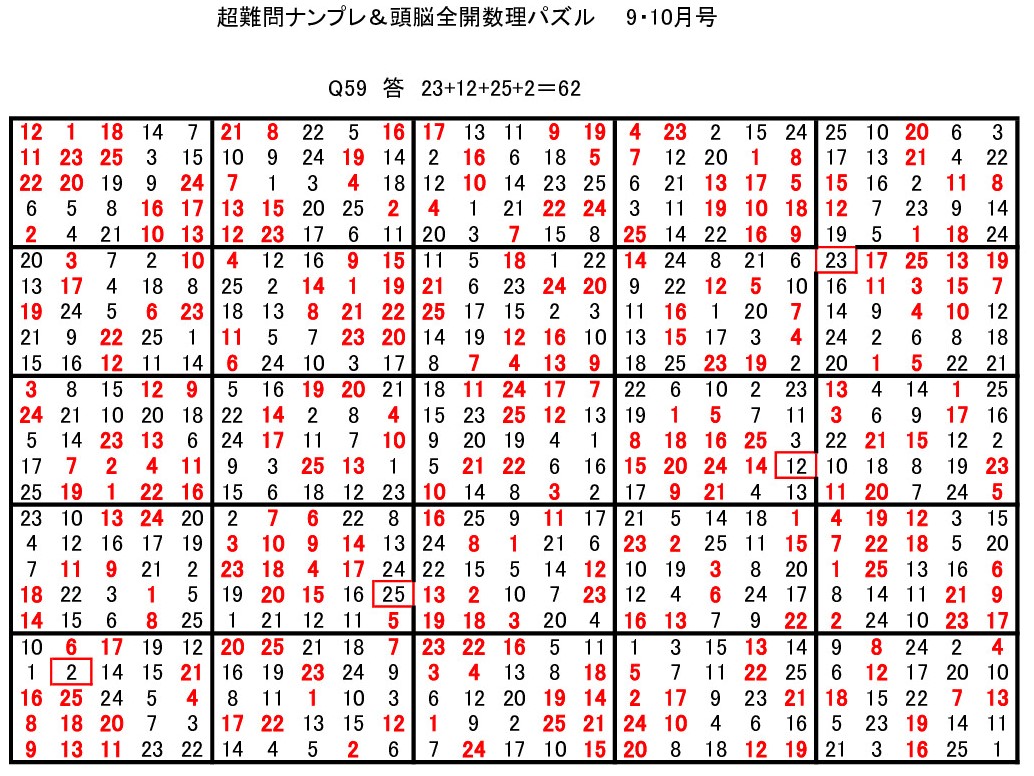 超難問ナンプレ＆頭脳全開数理パズル　9･10月号

Q59 答 23+12+25+2＝62

| 12 | 1 | 18 | 14 | 7 | 21 | 8 | 22 | 5 | 16 | 17 | 13 | 11 | 9 | 19 | 4 | 23 | 2 | 15 | 24 | 25 | 10 | 20 | 6 | 3 |
|---|---|---|---|---|---|---|---|---|---|---|---|---|---|---|---|---|---|---|---|---|---|---|---|---|
| 11 | 23 | 25 | 3 | 15 | 10 | 9 | 24 | 19 | 14 | 2 | 16 | 6 | 18 | 5 | 7 | 12 | 20 | 1 | 8 | 17 | 13 | 21 | 4 | 22 |
| 22 | 20 | 19 | 9 | 24 | 7 | 1 | 3 | 4 | 18 | 12 | 10 | 14 | 23 | 25 | 6 | 21 | 13 | 17 | 5 | 15 | 16 | 2 | 11 | 8 |
| 6 | 5 | 8 | 16 | 17 | 13 | 15 | 20 | 25 | 2 | 4 | 1 | 21 | 22 | 24 | 3 | 11 | 19 | 10 | 18 | 12 | 7 | 23 | 9 | 14 |
| 2 | 4 | 21 | 10 | 13 | 12 | 23 | 17 | 6 | 11 | 20 | 3 | 7 | 15 | 8 | 25 | 14 | 22 | 16 | 9 | 19 | 5 | 1 | 18 | 24 |
| 20 | 3 | 7 | 2 | 10 | 4 | 12 | 16 | 9 | 15 | 11 | 5 | 18 | 1 | 22 | 14 | 24 | 8 | 21 | 6 | 23 | 17 | 25 | 13 | 19 |
| 13 | 17 | 4 | 18 | 8 | 25 | 2 | 14 | 1 | 19 | 21 | 6 | 23 | 24 | 20 | 9 | 22 | 12 | 5 | 10 | 16 | 11 | 3 | 15 | 7 |
| 19 | 24 | 5 | 6 | 23 | 18 | 13 | 8 | 21 | 22 | 25 | 17 | 15 | 2 | 3 | 11 | 16 | 1 | 20 | 7 | 14 | 9 | 4 | 10 | 12 |
| 21 | 9 | 22 | 25 | 1 | 11 | 5 | 7 | 23 | 20 | 14 | 19 | 12 | 16 | 10 | 13 | 15 | 17 | 3 | 4 | 24 | 2 | 6 | 8 | 18 |
| 15 | 16 | 12 | 11 | 14 | 6 | 24 | 10 | 3 | 17 | 8 | 7 | 4 | 13 | 9 | 18 | 25 | 23 | 19 | 2 | 20 | 1 | 5 | 22 | 21 |
| 3 | 8 | 15 | 12 | 9 | 5 | 16 | 19 | 20 | 21 | 18 | 11 | 24 | 17 | 7 | 22 | 6 | 10 | 2 | 23 | 13 | 4 | 14 | 1 | 25 |
| 24 | 21 | 10 | 20 | 18 | 22 | 14 | 2 | 8 | 4 | 15 | 23 | 25 | 12 | 13 | 19 | 1 | 5 | 7 | 11 | 3 | 6 | 9 | 17 | 16 |
| 5 | 14 | 23 | 13 | 6 | 24 | 17 | 11 | 7 | 10 | 9 | 20 | 19 | 4 | 1 | 8 | 18 | 16 | 25 | 3 | 22 | 21 | 15 | 12 | 2 |
| 17 | 7 | 2 | 4 | 11 | 9 | 3 | 25 | 13 | 1 | 5 | 21 | 22 | 6 | 16 | 15 | 20 | 24 | 14 | 12 | 10 | 18 | 8 | 19 | 23 |
| 25 | 19 | 1 | 22 | 16 | 15 | 6 | 18 | 12 | 23 | 10 | 14 | 8 | 3 | 2 | 17 | 9 | 21 | 4 | 13 | 11 | 20 | 7 | 24 | 5 |
| 23 | 10 | 13 | 24 | 20 | 2 | 7 | 6 | 22 | 8 | 16 | 25 | 9 | 11 | 17 | 21 | 5 | 14 | 18 | 1 | 4 | 19 | 12 | 3 | 15 |
| 4 | 12 | 16 | 17 | 19 | 3 | 10 | 9 | 14 | 13 | 24 | 8 | 1 | 21 | 6 | 23 | 2 | 25 | 11 | 15 | 7 | 22 | 18 | 5 | 20 |
| 7 | 11 | 9 | 21 | 2 | 23 | 18 | 4 | 17 | 24 | 22 | 15 | 5 | 14 | 12 | 10 | 19 | 3 | 8 | 20 | 1 | 25 | 13 | 16 | 6 |
| 18 | 22 | 3 | 1 | 5 | 19 | 20 | 15 | 16 | 25 | 13 | 2 | 10 | 7 | 23 | 12 | 4 | 6 | 24 | 17 | 8 | 14 | 11 | 21 | 9 |
| 14 | 15 | 6 | 8 | 25 | 1 | 21 | 12 | 11 | 5 | 19 | 18 | 3 | 20 | 4 | 16 | 13 | 7 | 9 | 22 | 2 | 24 | 10 | 23 | 17 |
| 10 | 6 | 17 | 19 | 12 | 20 | 25 | 21 | 18 | 7 | 23 | 22 | 16 | 5 | 11 | 1 | 3 | 15 | 13 | 14 | 9 | 8 | 24 | 2 | 4 |
| 1 | 2 | 14 | 15 | 21 | 16 | 19 | 23 | 24 | 9 | 3 | 4 | 13 | 8 | 18 | 5 | 7 | 11 | 22 | 25 | 6 | 12 | 17 | 20 | 10 |
| 16 | 25 | 24 | 5 | 4 | 8 | 11 | 1 | 10 | 3 | 6 | 12 | 20 | 19 | 14 | 2 | 17 | 9 | 23 | 21 | 18 | 15 | 22 | 7 | 13 |
| 8 | 18 | 20 | 7 | 3 | 17 | 22 | 13 | 15 | 12 | 1 | 9 | 2 | 25 | 21 | 24 | 10 | 4 | 6 | 16 | 5 | 23 | 19 | 14 | 11 |
| 9 | 13 | 11 | 23 | 22 | 14 | 4 | 5 | 2 | 6 | 7 | 24 | 17 | 10 | 15 | 20 | 8 | 18 | 12 | 19 | 21 | 3 | 16 | 25 | 1 |